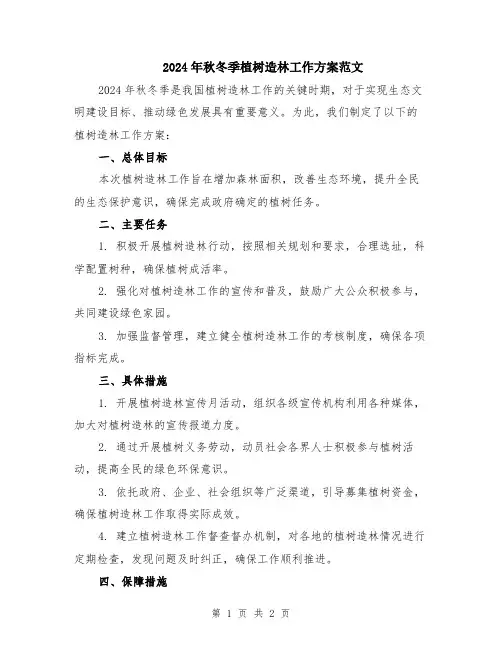 2024年秋冬季植树造林工作方案范文

2024年秋冬季是我国植树造林工作的关键时期，对于实现生态文明建设目标、推动绿色发展具有重要意义。为此，我们制定了以下的植树造林工作方案：

一、总体目标

本次植树造林工作旨在增加森林面积，改善生态环境，提升全民的生态保护意识，确保完成政府确定的植树任务。

二、主要任务

1. 积极开展植树造林行动，按照相关规划和要求，合理选址，科学配置树种，确保植树成活率。

2. 强化对植树造林工作的宣传和普及，鼓励广大公众积极参与，共同建设绿色家园。

3. 加强监督管理，建立健全植树造林工作的考核制度，确保各项指标完成。

三、具体措施

1. 开展植树造林宣传月活动，组织各级宣传机构利用各种媒体，加大对植树造林的宣传报道力度。

2. 通过开展植树义务劳动，动员社会各界人士积极参与植树活动，提高全民的绿色环保意识。

3. 依托政府、企业、社会组织等广泛渠道，引导募集植树资金，确保植树造林工作取得实际成效。

4. 建立植树造林工作督查督办机制，对各地的植树造林情况进行定期检查，发现问题及时纠正，确保工作顺利推进。

四、保障措施

第 1 页 共 2 页